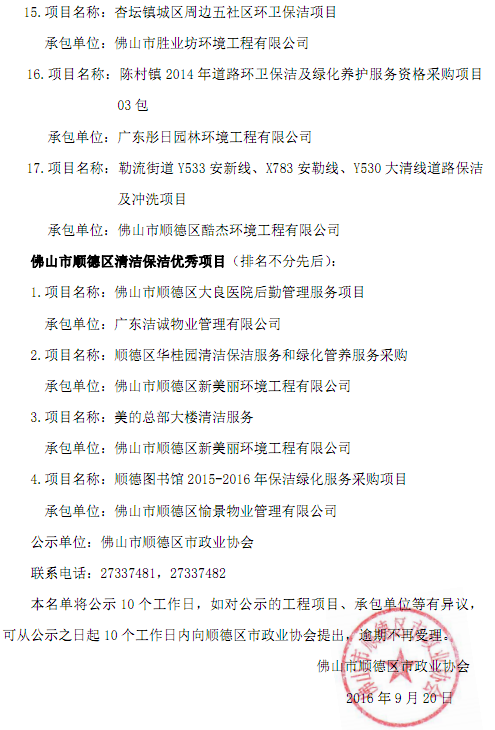 15. 项目名称：杏坛镇城区周边五社区环卫保洁项目

承包单位：佛山市胜业坊环境工程有限公司

16. 项目名称：陈村镇 2014 年道路环卫保洁及绿化养护服务资格采购项目 03 包

承包单位：广东彤日园林环境工程有限公司

17. 项目名称：勒流街道 Y533 安新线、X783 安勒线、Y530 大清线道路保洁及冲洗项目

承包单位：佛山市顺德区酷杰环境工程有限公司

佛山市顺德区清洁保洁优秀项目（排名不分先后）：

1. 项目名称：佛山市顺德区大良医院后勤管理服务项目

承包单位：广东洁诚物业管理有限公司

2. 项目名称：顺德区华桂园清洁保洁服务和绿化管养服务采购

承包单位：佛山市顺德区新美丽环境工程有限公司

3. 项目名称：美的总部大楼清洁服务

承包单位：佛山市顺德区新美丽环境工程有限公司

4. 项目名称：顺德图书馆 2015-2016 年保洁绿化服务采购项目

承包单位：佛山市顺德区愉景物业管理有限公司

公示单位：佛山市顺德区市政业协会

联系电话：27337481，27337482

本名单将公示 10 个工作日，如对公示的工程项目、承包单位等有异议，可从公示之日起 10 个工作日内向顺德区市政业协会提出，逾期不再受理。

佛山市顺德区市政业协会

2016 年 9 月 20 日

佛山市顺德区市政业协会